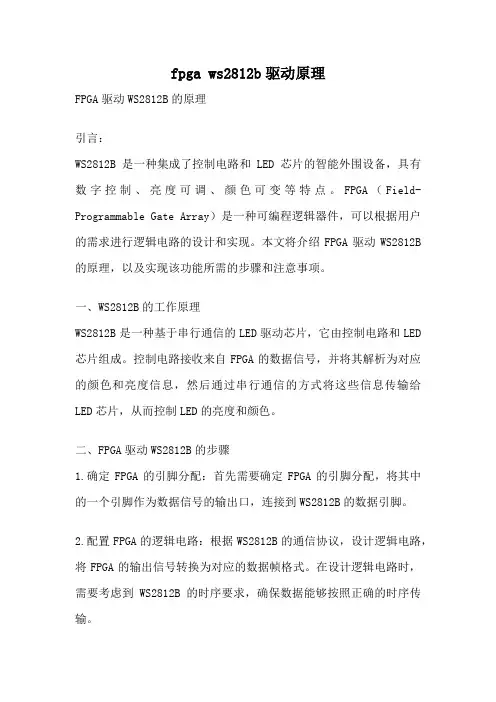 fpga ws2812b 驱动原理

FPGA 驱动 WS2812B 的原理

引言：

WS2812B 是一种集成了控制电路和 LED 芯片的智能外围设备，具有数字控制、亮度可调、颜色可变等特点。FPGA（Field-Programmable Gate Array）是一种可编程逻辑器件，可以根据用户的需求进行逻辑电路的设计和实现。本文将介绍 FPGA 驱动 WS2812B 的原理，以及实现该功能所需的步骤和注意事项。

一、WS2812B 的工作原理

WS2812B 是一种基于串行通信的 LED 驱动芯片，它由控制电路和 LED 芯片组成。控制电路接收来自 FPGA 的数据信号，并将其解析为对应的颜色和亮度信息，然后通过串行通信的方式将这些信息传输给 LED 芯片，从而控制 LED 的亮度和颜色。

二、FPGA 驱动 WS2812B 的步骤

1.确定 FPGA 的引脚分配：首先需要确定 FPGA 的引脚分配，将其中的一个引脚作为数据信号的输出口，连接到 WS2812B 的数据引脚。

2.配置 FPGA 的逻辑电路：根据 WS2812B 的通信协议，设计逻辑电路，将 FPGA 的输出信号转换为对应的数据帧格式。在设计逻辑电路时，需要考虑到 WS2812B 的时序要求，确保数据能够按照正确的时序传输。